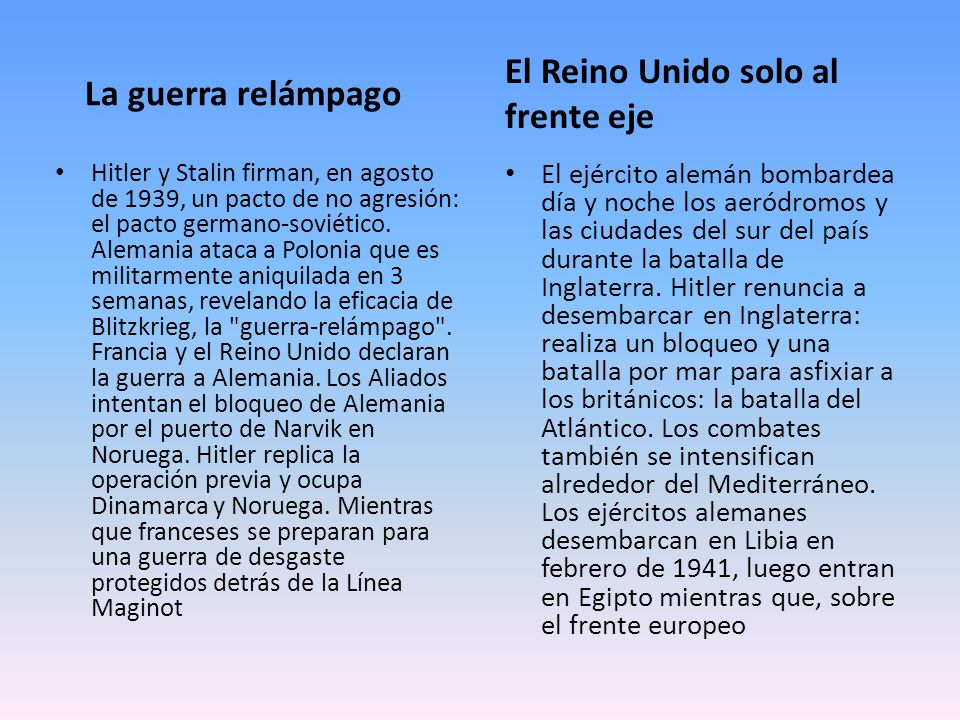 La guerra relámpago

• Hitler y Stalin firman, en agosto de 1939, un pacto de no agresión: el pacto germano-soviético. Alemania ataca a Polonia que es militarmente aniquilada en 3 semanas, revelando la eficacia de Blitzkrieg, la "guerra-relámpago". Francia y el Reino Unido declaran la guerra a Alemania. Los Aliados intentan el bloqueo de Alemania por el puerto de Narvik en Noruega. Hitler replica la operación previa y ocupa Dinamarca y Noruega. Mientras que franceses se preparan para una guerra de desgaste protegidos detrás de la Línea Maginot

El Reino Unido solo al frente eje

• El ejército alemán bombardea día y noche los aeródromos y las ciudades del sur del país durante la batalla de Inglaterra. Hitler renuncia a desembarcar en Inglaterra: realiza un bloqueo y una batalla por mar para asfixiar a los británicos: la batalla del Atlántico. Los combates también se intensifican alrededor del Mediterráneo. Los ejércitos alemanes desembarcan en Libia en febrero de 1941, luego entran en Egipto mientras que, sobre el frente europeo